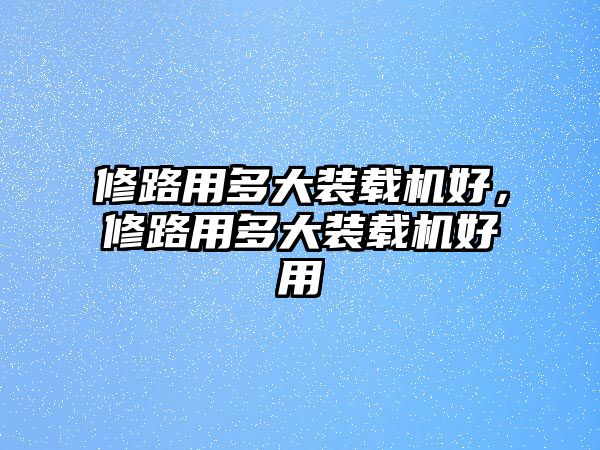 修路用多大装载机好，修路用多大装载机好用